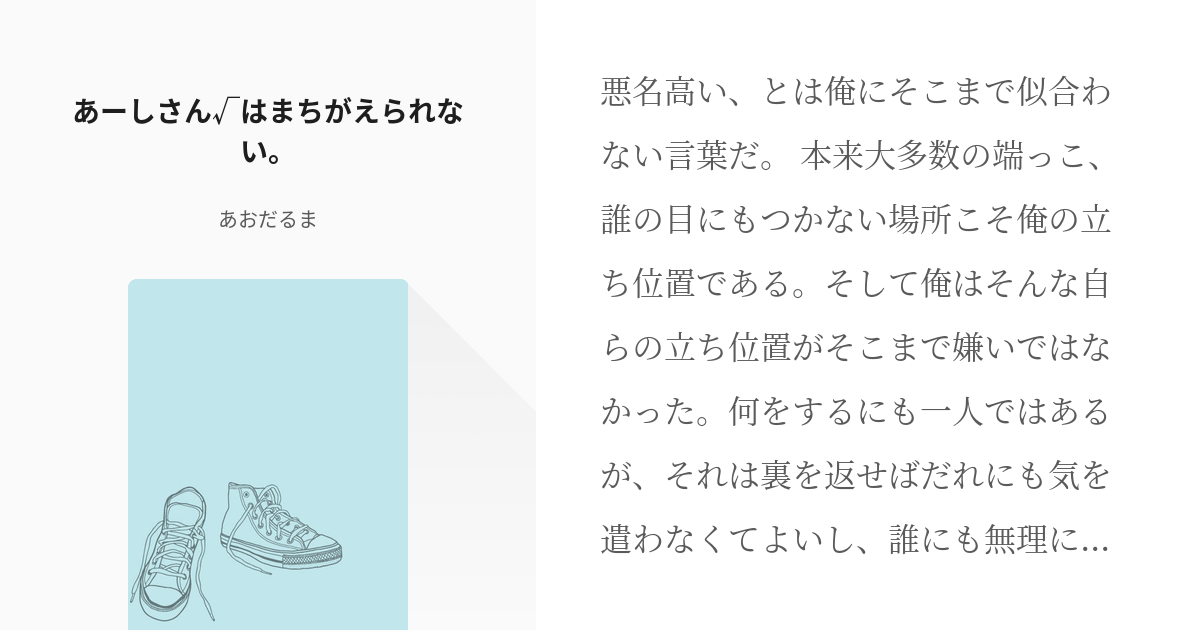 あーしさん√はまちがえられない。

あおだるま

悪名高い、とは俺にそこまで似合わない言葉だ。 本来大多数の端っこ、誰の目にもつかない場所こそ俺の立ち位置である。そして俺はそんな自らの立ち位置がそこまで嫌いではなかった。何をするにも一人ではあるが、それは裏を返せばだれにも気を遣わなくてよいし、誰にも無理に...